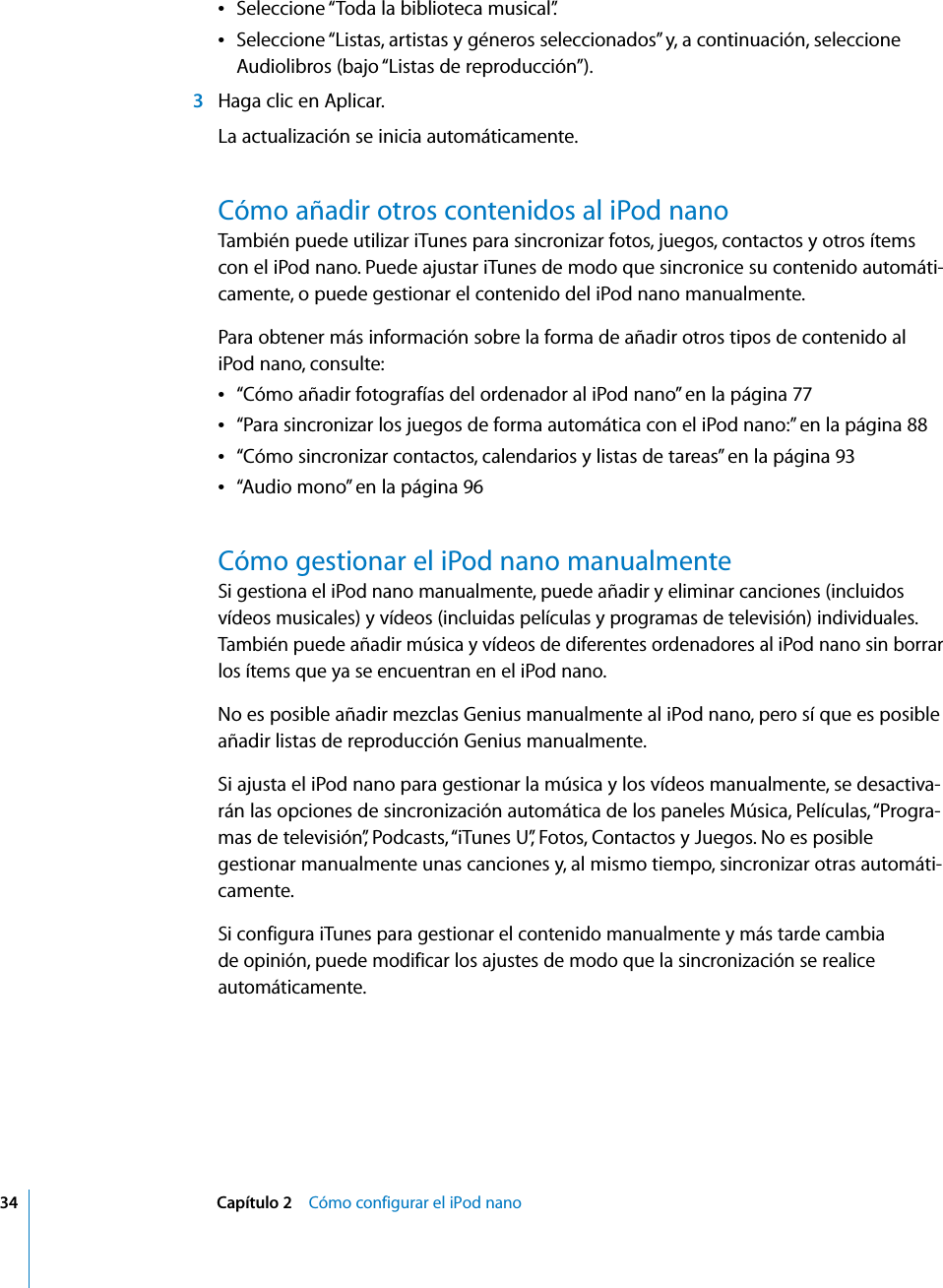 • Seleccione “Toda la biblioteca musical”.

• Seleccione “Listas, artistas y géneros seleccionados” y, a continuación, seleccione Audiolibros (bajo “Listas de reproducción”).

3 Haga clic en Aplicar.

La actualización se inicia automáticamente.

Cómo añadir otros contenidos al iPod nano

También puede utilizar iTunes para sincronizar fotos, juegos, contactos y otros ítems con el iPod nano. Puede ajustar iTunes de modo que sincronice su contenido automáticamente, o puede gestionar el contenido del iPod nano manualmente.

Para obtener más información sobre la forma de añadir otros tipos de contenido al iPod nano, consulte:

• “Cómo añadir fotografías del ordenador al iPod nano” en la página 77

• “Para sincronizar los juegos de forma automática con el iPod nano:” en la página 88

• “Cómo sincronizar contactos, calendarios y listas de tareas” en la página 93

• “Audio mono” en la página 96

Cómo gestionar el iPod nano manualmente

Si gestiona el iPod nano manualmente, puede añadir y eliminar canciones (incluidos vídeos musicales) y vídeos (incluidas películas y programas de televisión) individuales. También puede añadir música y vídeos de diferentes ordenadores al iPod nano sin borrar los ítems que ya se encuentran en el iPod nano.

No es posible añadir mezclas Genius manualmente al iPod nano, pero sí que es posible añadir listas de reproducción Genius manualmente.

Si ajusta el iPod nano para gestionar la música y los vídeos manualmente, se desactivarán las opciones de sincronización automática de los paneles Música, Películas, “Programas de televisión”, Podcasts, “iTunes U”, Fotos, Contactos y Juegos. No es posible gestionar manualmente unas canciones y, al mismo tiempo, sincronizar otras automáticamente.

Si configura iTunes para gestionar el contenido manualmente y más tarde cambia de opinión, puede modificar los ajustes de modo que la sincronización se realice automáticamente.

34 Capítulo 2 Cómo configurar el iPod nano